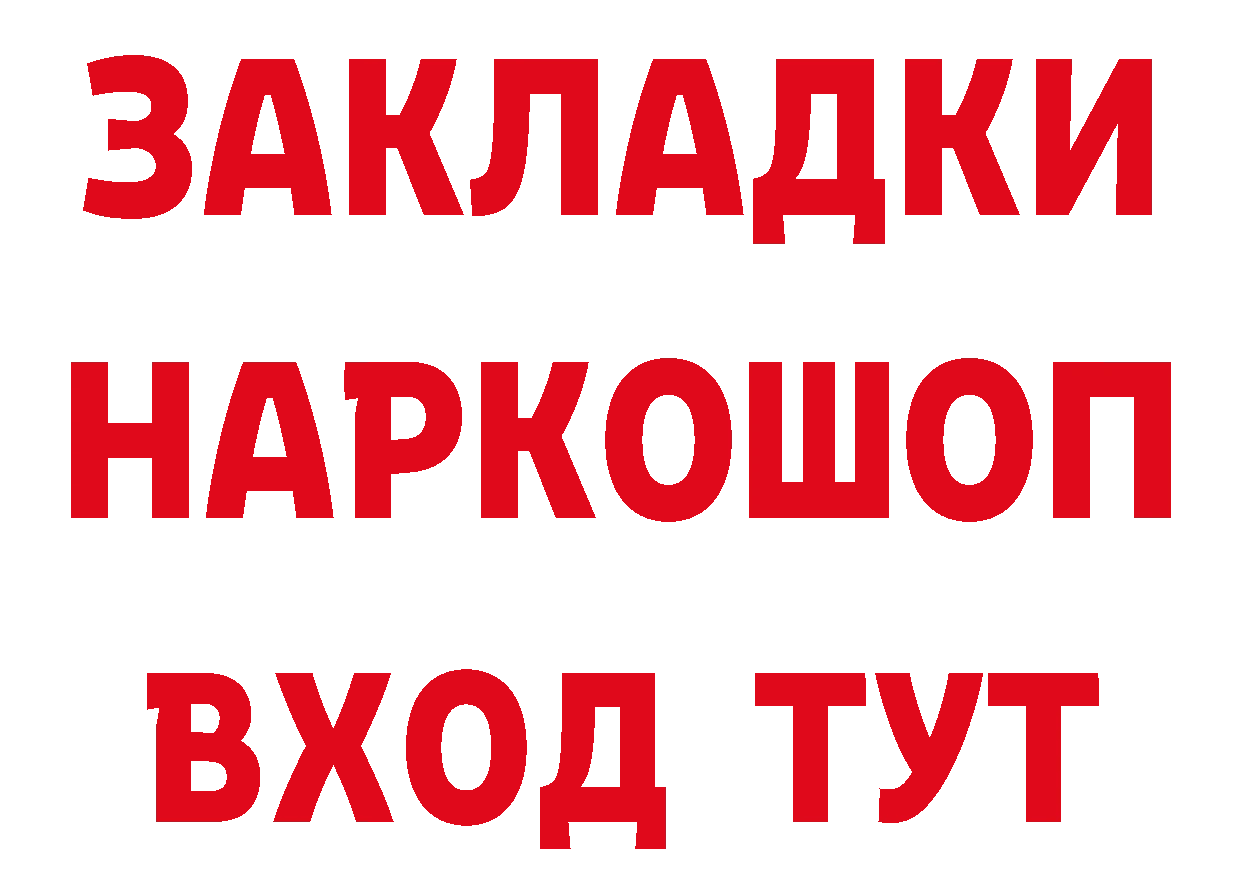 ЗАКЛАДКИ
НАРКОШОП
ВХОД ТУТ